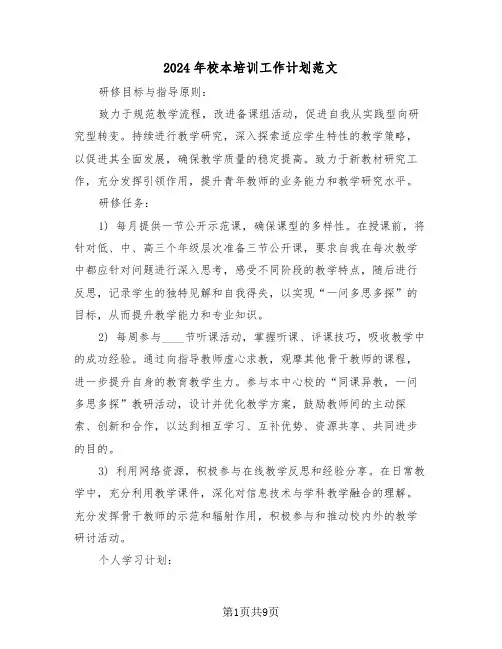 2024年校本培训工作计划范文

研修目标与指导原则：

致力于规范教学流程，改进备课组活动，促进自我从实践型向研究型转变。持续进行教学研究，深入探索适应学生特性的教学策略，以促进其全面发展，确保教学质量的稳定提高。致力于新教材研究工作，充分发挥引领作用，提升青年教师的业务能力和教学研究水平。

研修任务：

1）每月提供一节公开示范课，确保课型的多样性。在授课前，将针对低、中、高三个年级层次准备三节公开课，要求自我在每次教学中都应针对问题进行深入思考，感受不同阶段的教学特点，随后进行反思，记录学生的独特见解和自我得失，以实现“一问多思多探”的目标，从而提升教学能力和专业知识。

2）每周参与____节听课活动，掌握听课、评课技巧，吸收教学中的成功经验。通过向指导教师虚心求教，观摩其他骨干教师的课程，进一步提升自身的教育教学生力。参与本中心校的“同课异教，一问多思多探”教研活动，设计并优化教学方案，鼓励教师间的主动探索、创新和合作，以达到相互学习、互补优势、资源共享、共同进步的目的。

3）利用网络资源，积极参与在线教学反思和经验分享。在日常教学中，充分利用教学课件，深化对信息技术与学科教学融合的理解。充分发挥骨干教师的示范和辐射作用，积极参与和推动校内外的教学研讨活动。

个人学习计划：

第1页共9页